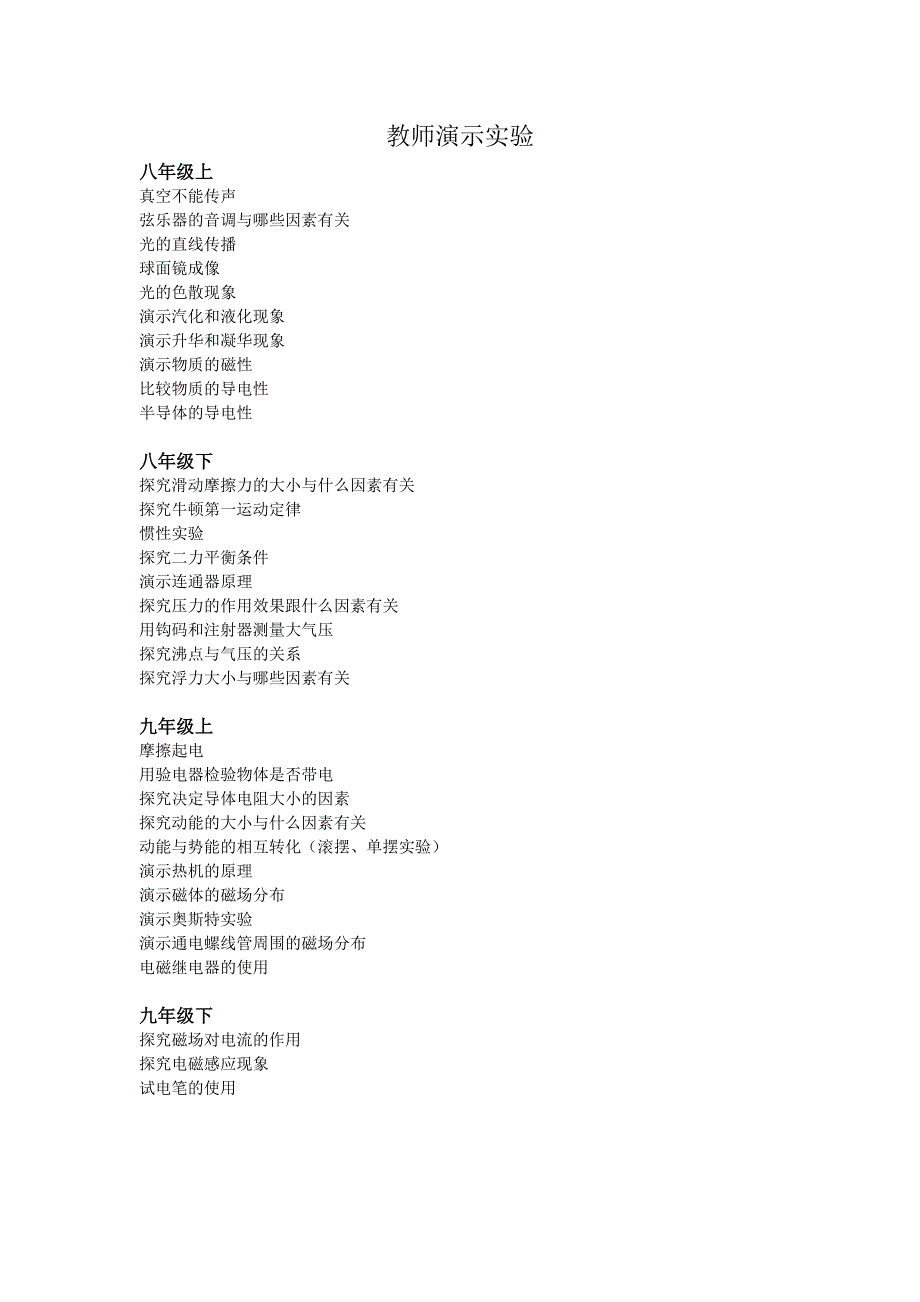 教师演示实验

八年级上
真空不能传声
弦乐器的音调与哪些因素有关
光的直线传播
球面镜成像
光的色散现象
演示汽化和液化现象
演示升华和凝华现象
演示物质的磁性
比较物质的导电性
半导体的导电性

八年级下
探究滑动摩擦力的大小与什么因素有关
探究牛顿第一运动定律
惯性实验
探究二力平衡条件
演示连通器原理
探究压力的作用效果跟什么因素有关
用钩码和注射器测量大气压
探究沸点与气压的关系
探究浮力大小与哪些因素有关

九年级上
摩擦起电
用验电器检验物体是否带电
探究决定导体电阻大小的因素
探究动能的大小与什么因素有关
动能与势能的相互转化（滚摆、单摆实验）
演示热机的原理
演示磁体的磁场分布
演示奥斯特实验
演示通电螺线管周围的磁场分布
电磁继电器的使用

九年级下
探究磁场对电流的作用
探究电磁感应现象
试电笔的使用